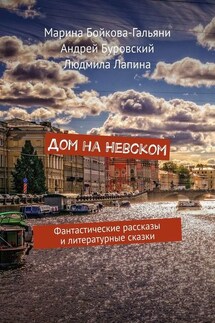 Марина Бойкова-Гальяни
Андрей Буровский
Людмила Лапина

ДОМ НА НЕВСКОМ

Фантастические рассказы и литературные сказки